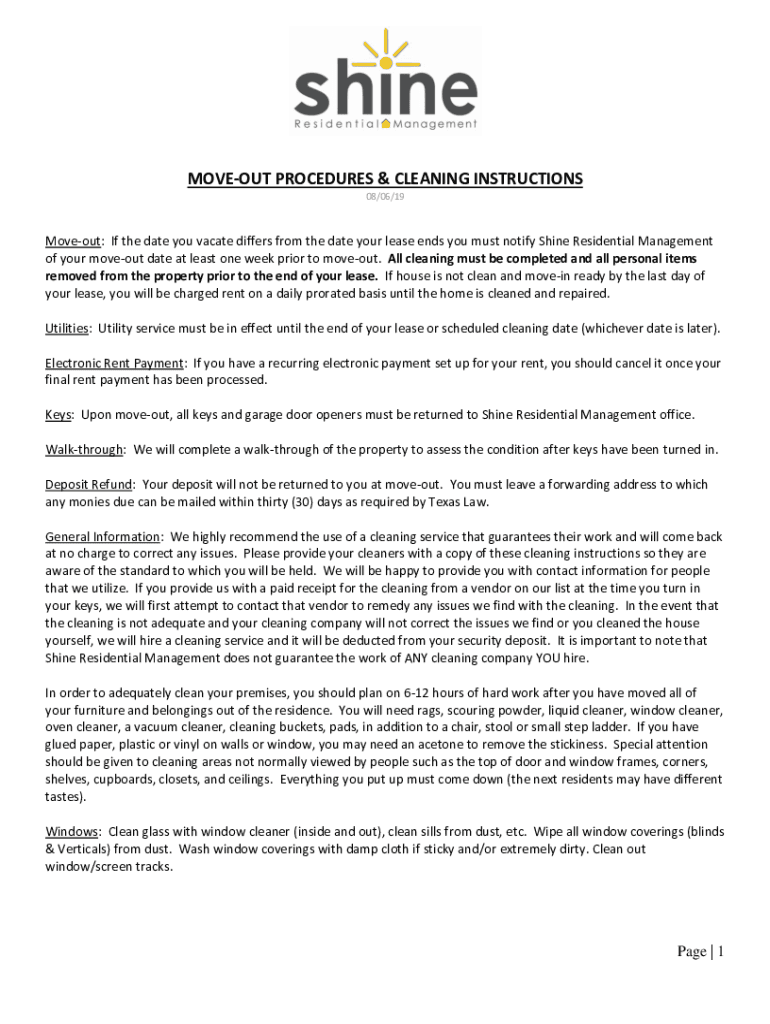 shine
Residential Management

MOVE-OUT PROCEDURES & CLEANING INSTRUCTIONS
08/06/19

Move-out: If the date you vacate differs from the date your lease ends you must notify Shine Residential Management of your move-out date at least one week prior to move-out. All cleaning must be completed and all personal items removed from the property prior to the end of your lease. If house is not clean and move-in ready by the last day of your lease, you will be charged rent on a daily prorated basis until the home is cleaned and repaired.

Utilities: Utility service must be in effect until the end of your lease or scheduled cleaning date (whichever date is later).

Electronic Rent Payment: If you have a recurring electronic payment set up for your rent, you should cancel it once your final rent payment has been processed.

Keys: Upon move-out, all keys and garage door openers must be returned to Shine Residential Management office.

Walk-through: We will complete a walk-through of the property to assess the condition after keys have been turned in.

Deposit Refund: Your deposit will not be returned to you at move-out. You must leave a forwarding address to which any monies due can be mailed within thirty (30) days as required by Texas Law.

General Information: We highly recommend the use of a cleaning service that guarantees their work and will come back at no charge to correct any issues. Please provide your cleaners with a copy of these cleaning instructions so they are aware of the standard to which you will be held. We will be happy to provide you with contact information for people that we utilize. If you provide us with a paid receipt for the cleaning from a vendor on our list at the time you turn in your keys, we will first attempt to contact that vendor to remedy any issues we find with the cleaning. In the event that the cleaning is not adequate and your cleaning company will not correct the issues we find or you cleaned the house yourself, we will hire a cleaning service and it will be deducted from your security deposit. It is important to note that Shine Residential Management does not guarantee the work of ANY cleaning company YOU hire.

In order to adequately clean your premises, you should plan on 6-12 hours of hard work after you have moved all of your furniture and belongings out of the residence. You will need rags, scouring powder, liquid cleaner, window cleaner, oven cleaner, a vacuum cleaner, cleaning buckets, pads, in addition to a chair, stool or small step ladder. If you have glued paper, plastic or vinyl on walls or window, you may need an acetone to remove the stickiness. Special attention should be given to cleaning areas not normally viewed by people such as the top of door and window frames, corners, shelves, cupboards, closets, and ceilings. Everything you put up must come down (the next residents may have different tastes).

Windows: Clean glass with window cleaner (inside and out), clean sills from dust, etc. Wipe all window coverings (blinds & Verticals) from dust. Wash window coverings with damp cloth if sticky and/or extremely dirty. Clean out window/screen tracks.

Page | 1